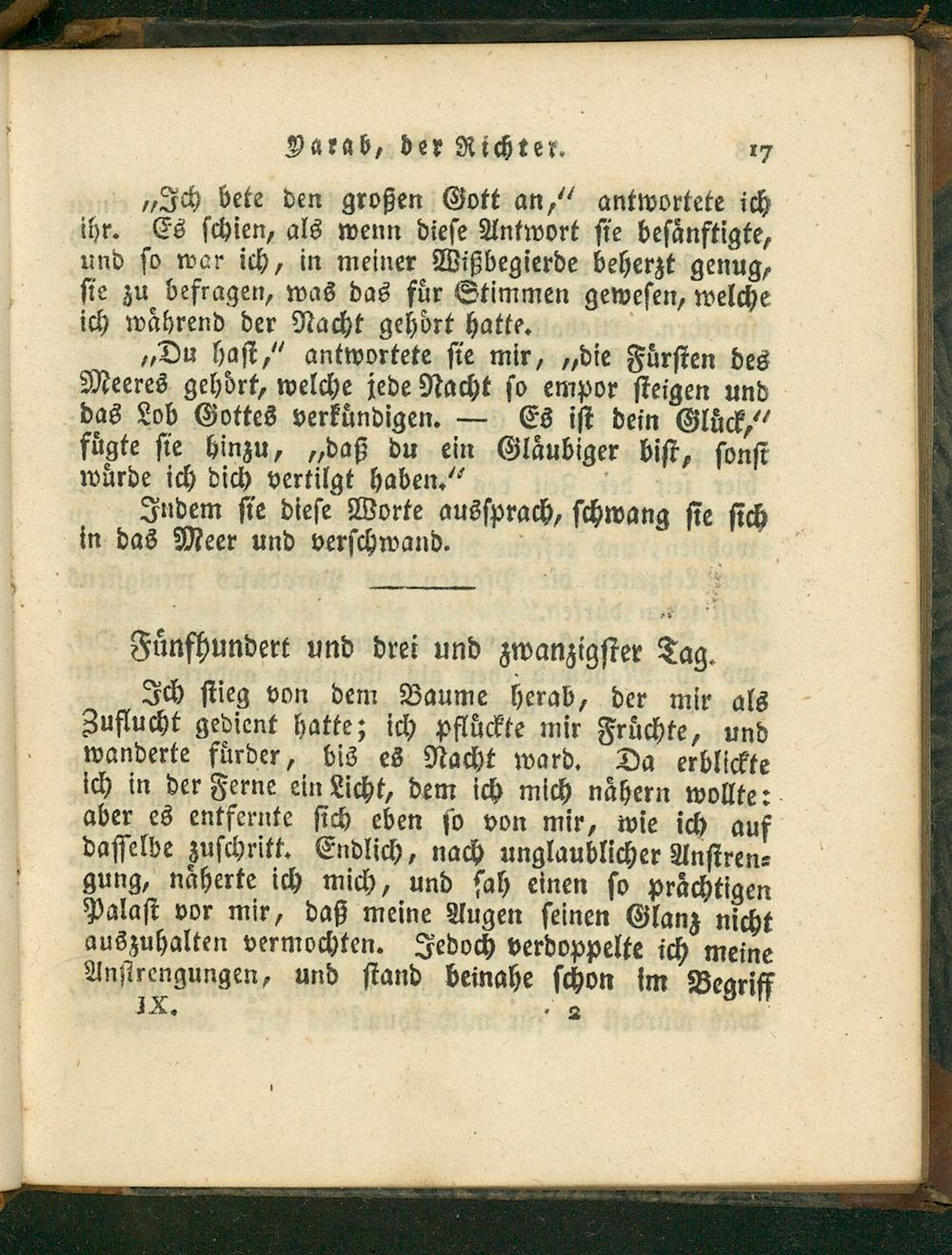 Darab, der Richter. 17

„Ich bete den großen Gott an,“ antwortete ich ihr. Es schien, als wenn diese Antwort sie besänftigte, und so war ich, in meiner Wißbegierde beherzt genug, sie zu befragen, was das für Stimmen gewesen, welche ich während der Nacht gehört hatte.

„Du hast,“ antwortete sie mir, „die Fürsten des Meeres gehört, welche jede Nacht so empor steigen und das Lob Gottes verkündigen. — Es ist dein Glück,“ fügte sie hinzu, „daß du ein Gläubiger bist, sonst würde ich dich vertilgt haben.“

Indem sie diese Worte aussprach, schwang sie sich in das Meer und verschwand.

Fünfhundert und drei und zwanzigster Tag.

Ich stieg von dem Baume herab, der mir als Zuflucht gedient hatte; ich pflückte mir Früchte, und wanderte fürder, bis es Nacht ward. Da erblickte ich in der Ferne ein Licht, dem ich mich nähern wollte: aber es entfernte sich eben so von mir, wie ich auf dasselbe zuschritt. Endlich, nach unglaublicher Anstrengung, näherte ich mich, und sah einen so prächtigen Palast vor mir, daß meine Augen seinen Glanz nicht auszuhalten vermochten. Jedoch verdoppelte ich meine Anstrengungen, und stand beinahe schon im Begriff

IX. 2